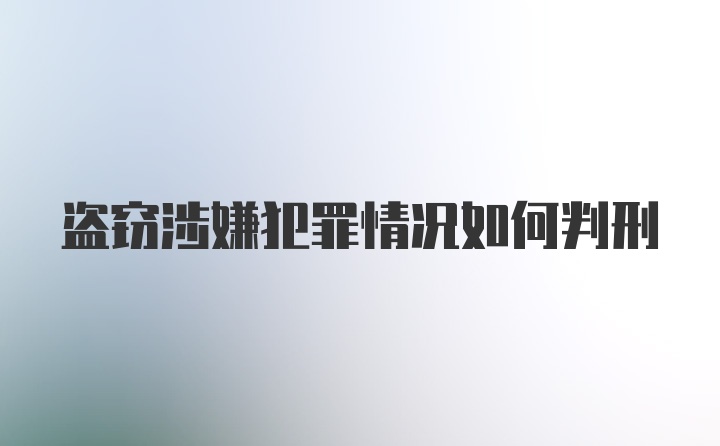 盗窃涉嫌犯罪情况如何判刑